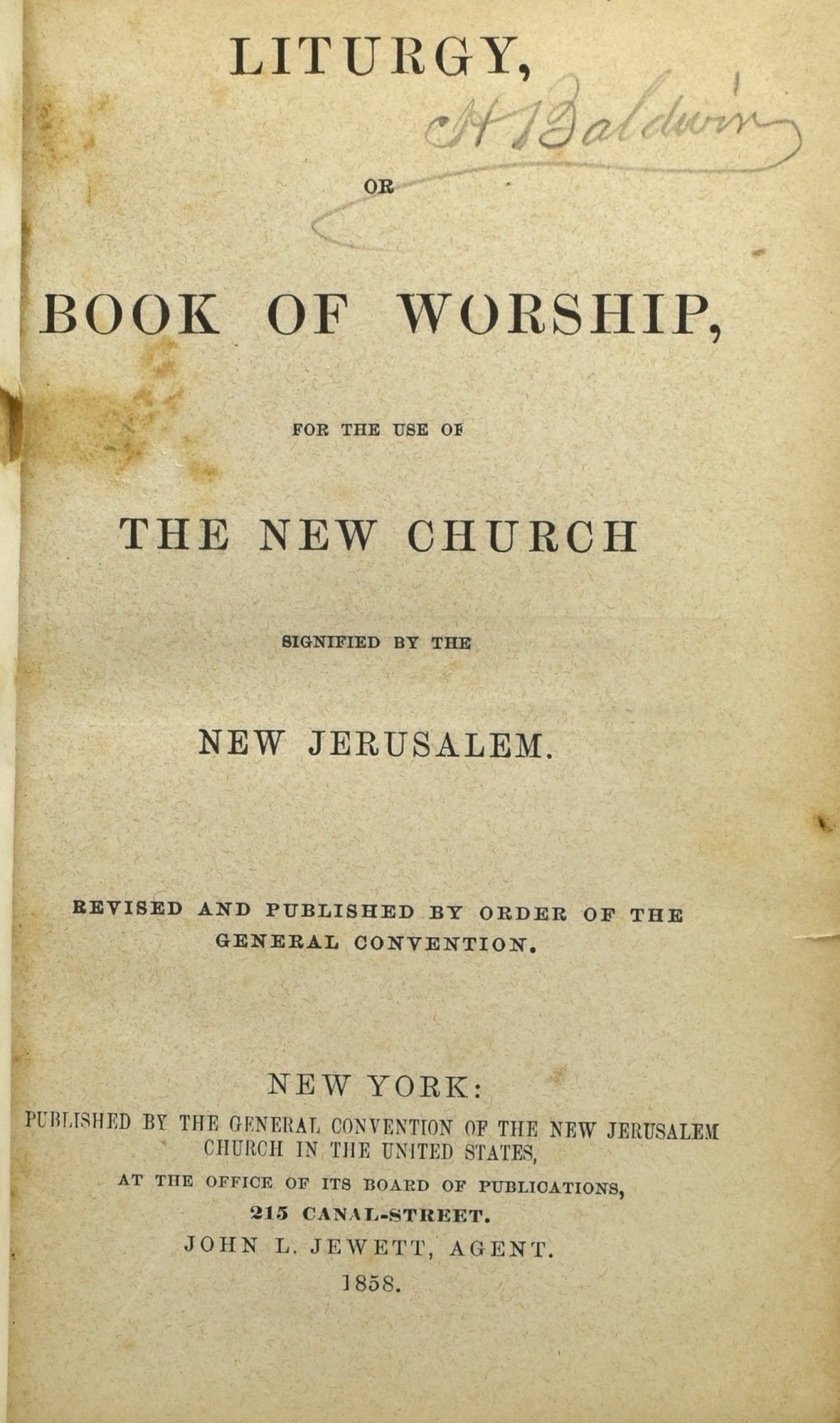 LITURGY,

H Baldwin

OR

BOOK OF WORSHIP,

FOR THE USE OF

THE NEW CHURCH

SIGNIFIED BY THE

NEW JERUSALEM.

REVISED AND PUBLISHED BY ORDER OF THE GENERAL CONVENTION.

NEW YORK:
PUBLISHED BY THE GENERAL CONVENTION OF THE NEW JERUSALEM CHURCH IN THE UNITED STATES,
AT THE OFFICE OF ITS BOARD OF PUBLICATIONS,
215 CANAL-STREET.
JOHN L. JEWETT, AGENT.
1858.